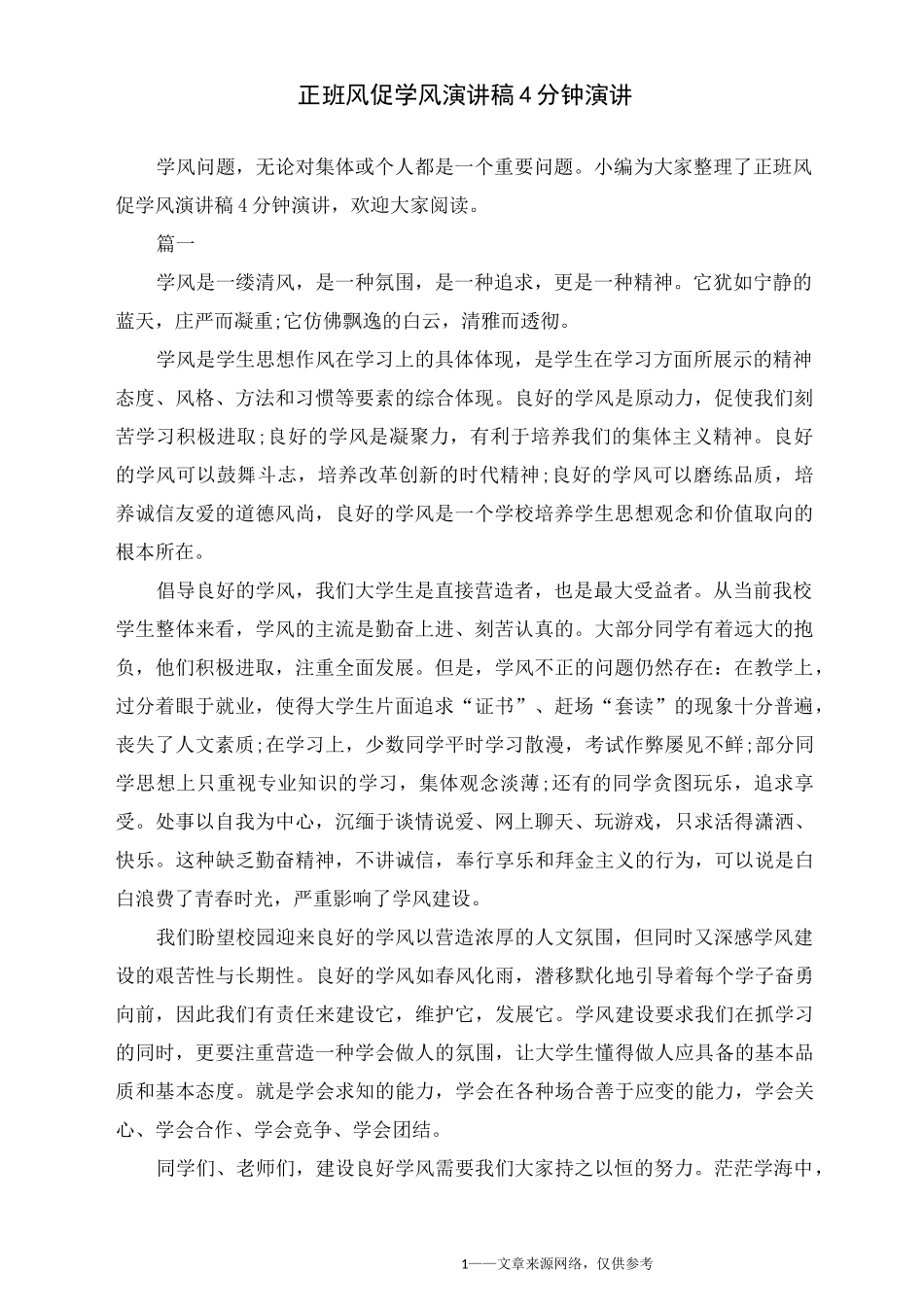 正班风促学风演讲稿4分钟演讲

学风问题，无论对集体或个人都是一个重要问题。小编为大家整理了正班风促学风演讲稿4分钟演讲，欢迎大家阅读。

篇一

学风是一缕清风，是一种氛围，是一种追求，更是一种精神。它犹如宁静的蓝天，庄严而凝重;它仿佛飘逸的白云，清雅而透彻。

学风是学生思想作风在学习上的具体体现，是学生在学习方面所展示的精神态度、风格、方法和习惯等要素的综合体现。良好的学风是原动力，促使我们刻苦学习积极进取;良好的学风是凝聚力，有利于培养我们的集体主义精神。良好的学风可以鼓舞斗志，培养改革创新的时代精神;良好的学风可以磨练品质，培养诚信友爱的道德风尚，良好的学风是一个学校培养学生思想观念和价值取向的根本所在。

倡导良好的学风，我们大学生是直接营造者，也是最大受益者。从当前我校学生整体来看，学风的主流是勤奋上进、刻苦认真的。大部分同学有着远大的抱负，他们积极进取，注重全面发展。但是，学风不正的问题仍然存在：在教学上，过分着眼于就业，使得大学生片面追求“证书”、赶场“套读”的现象十分普遍，丧失了人文素质;在学习上，少数同学平时学习散漫，考试作弊屡见不鲜;部分同学思想上只重视专业知识的学习，集体观念淡薄;还有的同学贪图玩乐，追求享受。处事以自我为中心，沉缅于谈情说爱、网上聊天、玩游戏，只求活得潇洒、快乐。这种缺乏勤奋精神，不讲诚信，奉行享乐和拜金主义的行为，可以说是白白浪费了青春时光，严重影响了学风建设。

我们盼望校园迎来良好的学风以营造浓厚的人文氛围，但同时又深感学风建设的艰苦性与长期性。良好的学风如春风化雨，潜移默化地引导着每个学子奋勇向前，因此我们有责任来建设它，维护它，发展它。学风建设要求我们在抓学习的同时，更要注重营造一种学会做人的氛围，让大学生懂得做人应具备的基本品质和基本态度。就是学会求知的能力，学会在各种场合善于应变的能力，学会关心、学会合作、学会竞争、学会团结。

同学们、老师们，建设良好学风需要我们大家持之以恒的努力。茫茫学海中，

1——文章来源网络，仅供参考